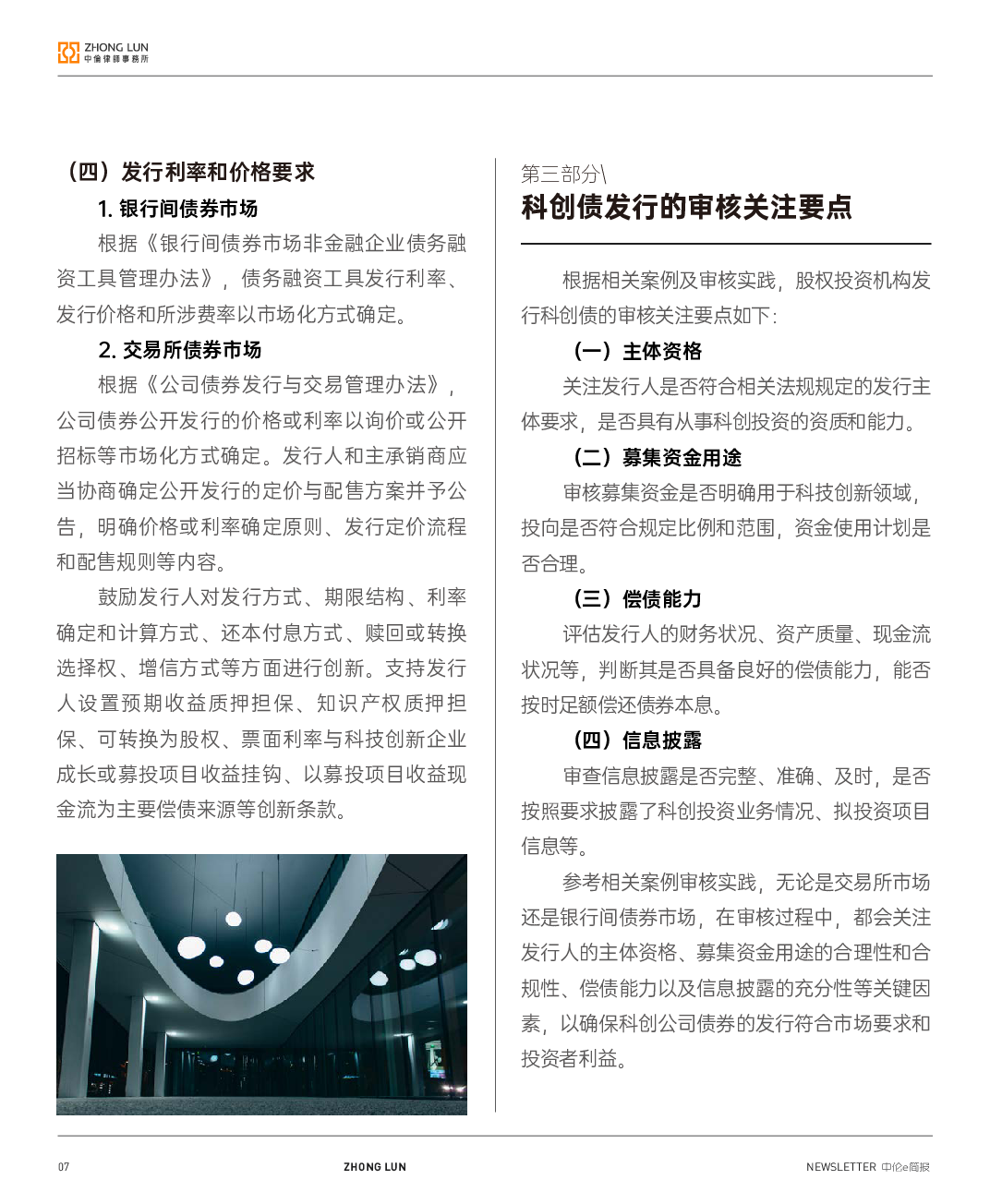 ZHONG LUN
中倫律師事務所

（四）发行利率和价格要求

1. 银行间债券市场

根据《银行间债券市场非金融企业债务融资工具管理办法》，债务融资工具发行利率、发行价格和所涉费率以市场化方式确定。

2. 交易所债券市场

根据《公司债券发行与交易管理办法》，公司债券公开发行的价格或利率以询价或公开招标等市场化方式确定。发行人和主承销商应当协商确定公开发行的定价与配售方案并予公告，明确价格或利率确定原则、发行定价流程和配售规则等内容。

鼓励发行人对发行方式、期限结构、利率确定和计算方式、还本付息方式、赎回或转换选择权、增信方式等方面进行创新。支持发行人设置预期收益质押担保、知识产权质押担保、可转换为股权、票面利率与科技创新企业成长或募投项目收益挂钩、以募投项目收益现金流为主要偿债来源等创新条款。

第三部分\

科创债发行的审核关注要点

根据相关案例及审核实践，股权投资机构发行科创债的审核关注要点如下：

（一）主体资格

关注发行人是否符合相关法规规定的发行主体要求，是否具有从事科创投资的资质和能力。

（二）募集资金用途

审核募集资金是否明确用于科技创新领域，投向是否符合规定比例和范围，资金使用计划是否合理。

（三）偿债能力

评估发行人的财务状况、资产质量、现金流状况等，判断其是否具备良好的偿债能力，能否按时足额偿还债券本息。

（四）信息披露

审查信息披露是否完整、准确、及时，是否按照要求披露了科创投资业务情况、拟投资项目信息等。

参考相关案例审核实践，无论是交易所市场还是银行间债券市场，在审核过程中，都会关注发行人的主体资格、募集资金用途的合理性和合规性、偿债能力以及信息披露的充分性等关键因素，以确保科创公司债券的发行符合市场要求和投资者利益。

07　ZHONG LUN　NEWSLETTER 中伦e简报